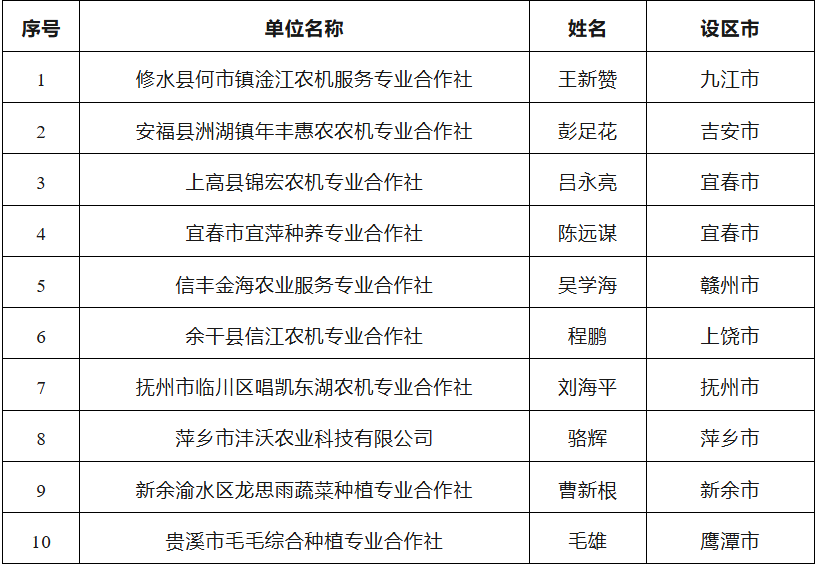 | 序号 | 单位名称 | 姓名 | 设区市 |
|---|---|---|---|
| 1 | 修水县何市镇淦江农机服务专业合作社 | 王新赞 | 九江市 |
| 2 | 安福县洲湖镇年丰惠农农机专业合作社 | 彭足花 | 吉安市 |
| 3 | 上高县锦宏农机专业合作社 | 吕永亮 | 宜春市 |
| 4 | 宜春市宜萍种养专业合作社 | 陈远谋 | 宜春市 |
| 5 | 信丰金海农业服务专业合作社 | 吴学海 | 赣州市 |
| 6 | 余干县信江农机专业合作社 | 程鹏 | 上饶市 |
| 7 | 抚州市临川区唱凯东湖农机专业合作社 | 刘海平 | 抚州市 |
| 8 | 萍乡市沣沃农业科技有限公司 | 骆辉 | 萍乡市 |
| 9 | 新余渝水区龙思雨蔬菜种植专业合作社 | 曹新根 | 新余市 |
| 10 | 贵溪市毛毛综合种植专业合作社 | 毛雄 | 鹰潭市 |